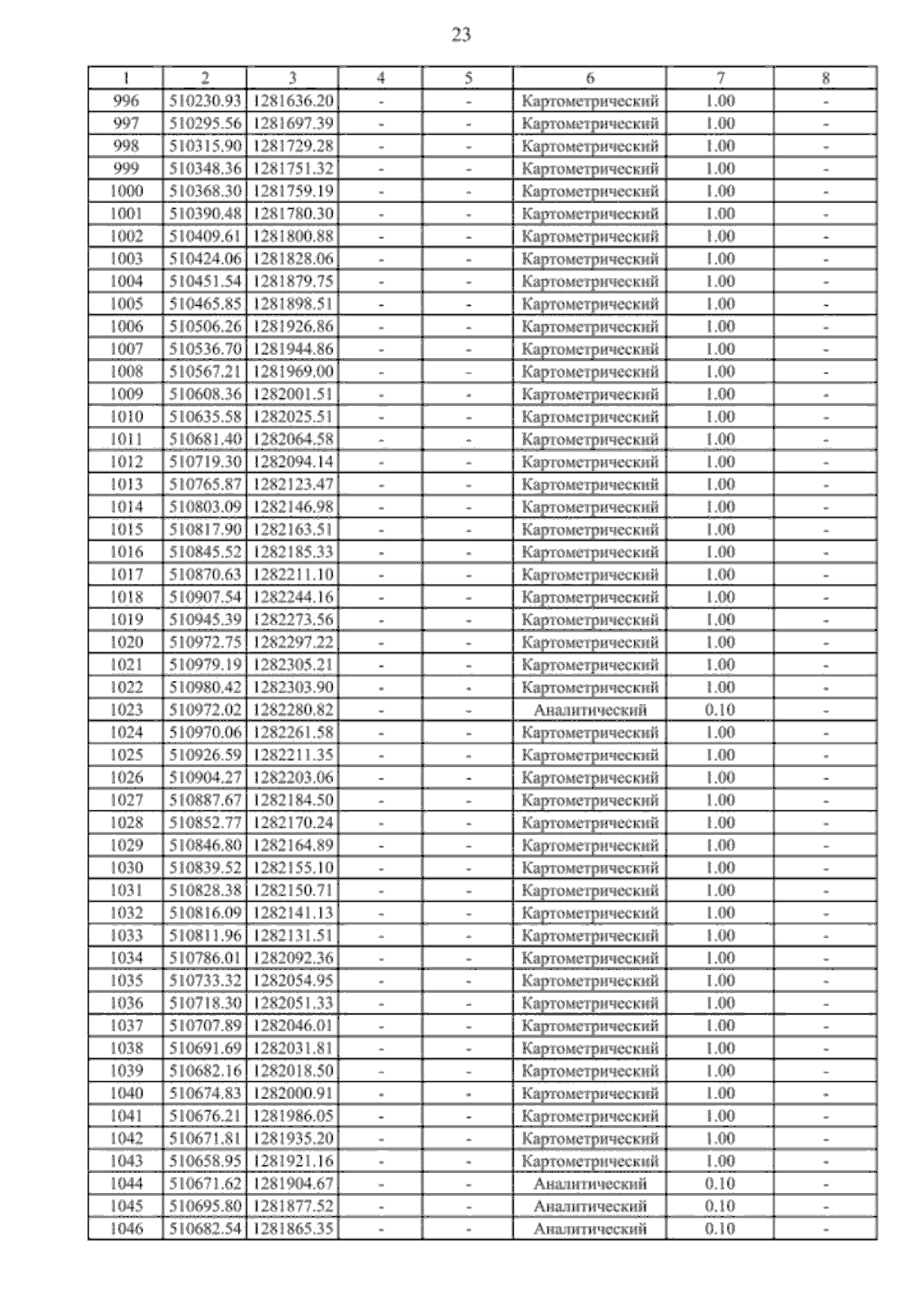 23

| 1 | 2 | 3 | 4 | 5 | 6 | 7 | 8 |
|---|---|---|---|---|---|---|---|
| 996 | 510230.93 | 1281636.20 | - | - | Картометрический | 1.00 | - |
| 997 | 510295.56 | 1281697.39 | - | - | Картометрический | 1.00 | - |
| 998 | 510315.90 | 1281729.28 | - | - | Картометрический | 1.00 | - |
| 999 | 510348.36 | 1281751.32 | - | - | Картометрический | 1.00 | - |
| 1000 | 510368.30 | 1281759.19 | - | - | Картометрический | 1.00 | - |
| 1001 | 510390.48 | 1281780.30 | - | - | Картометрический | 1.00 | - |
| 1002 | 510409.61 | 1281800.88 | - | - | Картометрический | 1.00 | - |
| 1003 | 510424.06 | 1281828.06 | - | - | Картометрический | 1.00 | - |
| 1004 | 510451.54 | 1281879.75 | - | - | Картометрический | 1.00 | - |
| 1005 | 510465.85 | 1281898.51 | - | - | Картометрический | 1.00 | - |
| 1006 | 510506.26 | 1281926.86 | - | - | Картометрический | 1.00 | - |
| 1007 | 510536.70 | 1281944.86 | - | - | Картометрический | 1.00 | - |
| 1008 | 510567.21 | 1281969.00 | - | - | Картометрический | 1.00 | - |
| 1009 | 510608.36 | 1282001.51 | - | - | Картометрический | 1.00 | - |
| 1010 | 510635.58 | 1282025.51 | - | - | Картометрический | 1.00 | - |
| 1011 | 510681.40 | 1282064.58 | - | - | Картометрический | 1.00 | - |
| 1012 | 510719.30 | 1282094.14 | - | - | Картометрический | 1.00 | - |
| 1013 | 510765.87 | 1282123.47 | - | - | Картометрический | 1.00 | - |
| 1014 | 510803.09 | 1282146.98 | - | - | Картометрический | 1.00 | - |
| 1015 | 510817.90 | 1282163.51 | - | - | Картометрический | 1.00 | - |
| 1016 | 510845.52 | 1282185.33 | - | - | Картометрический | 1.00 | - |
| 1017 | 510870.63 | 1282211.10 | - | - | Картометрический | 1.00 | - |
| 1018 | 510907.54 | 1282244.16 | - | - | Картометрический | 1.00 | - |
| 1019 | 510945.39 | 1282273.56 | - | - | Картометрический | 1.00 | - |
| 1020 | 510972.75 | 1282297.22 | - | - | Картометрический | 1.00 | - |
| 1021 | 510979.19 | 1282305.21 | - | - | Картометрический | 1.00 | - |
| 1022 | 510980.42 | 1282303.90 | - | - | Картометрический | 1.00 | - |
| 1023 | 510972.02 | 1282280.82 | - | - | Аналитический | 0.10 | - |
| 1024 | 510970.06 | 1282261.58 | - | - | Картометрический | 1.00 | - |
| 1025 | 510926.59 | 1282211.35 | - | - | Картометрический | 1.00 | - |
| 1026 | 510904.27 | 1282203.06 | - | - | Картометрический | 1.00 | - |
| 1027 | 510887.67 | 1282184.50 | - | - | Картометрический | 1.00 | - |
| 1028 | 510852.77 | 1282170.24 | - | - | Картометрический | 1.00 | - |
| 1029 | 510846.80 | 1282164.89 | - | - | Картометрический | 1.00 | - |
| 1030 | 510839.52 | 1282155.10 | - | - | Картометрический | 1.00 | - |
| 1031 | 510828.38 | 1282150.71 | - | - | Картометрический | 1.00 | - |
| 1032 | 510816.09 | 1282141.13 | - | - | Картометрический | 1.00 | - |
| 1033 | 510811.96 | 1282131.51 | - | - | Картометрический | 1.00 | - |
| 1034 | 510786.01 | 1282092.36 | - | - | Картометрический | 1.00 | - |
| 1035 | 510733.32 | 1282054.95 | - | - | Картометрический | 1.00 | - |
| 1036 | 510718.30 | 1282051.33 | - | - | Картометрический | 1.00 | - |
| 1037 | 510707.89 | 1282046.01 | - | - | Картометрический | 1.00 | - |
| 1038 | 510691.69 | 1282031.81 | - | - | Картометрический | 1.00 | - |
| 1039 | 510682.16 | 1282018.50 | - | - | Картометрический | 1.00 | - |
| 1040 | 510674.83 | 1282000.91 | - | - | Картометрический | 1.00 | - |
| 1041 | 510676.21 | 1281986.05 | - | - | Картометрический | 1.00 | - |
| 1042 | 510671.81 | 1281935.20 | - | - | Картометрический | 1.00 | - |
| 1043 | 510658.95 | 1281921.16 | - | - | Картометрический | 1.00 | - |
| 1044 | 510671.62 | 1281904.67 | - | - | Аналитический | 0.10 | - |
| 1045 | 510695.80 | 1281877.52 | - | - | Аналитический | 0.10 | - |
| 1046 | 510682.54 | 1281865.35 | - | - | Аналитический | 0.10 | - |